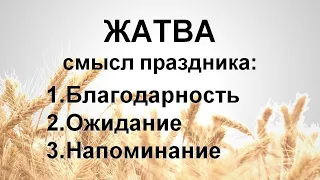 ЖАТВА

смысл праздника:

1.Благодарность
2.Ожидание
3.Напоминание